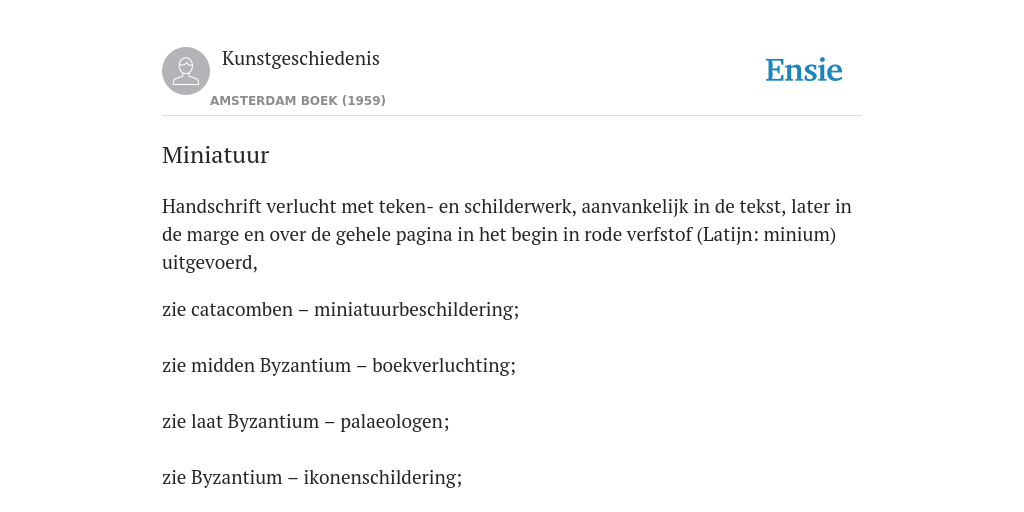 Kunstgeschiedenis

AMSTERDAM BOEK (1959)

Ensie

Miniatuur

Handschrift verlucht met teken- en schilderwerk, aanvankelijk in de tekst, later in de marge en over de gehele pagina in het begin in rode verfstof (Latijn: minium) uitgevoerd,

zie catacomben – miniatuurbeschildering;

zie midden Byzantium – boekverluchting;

zie laat Byzantium – palaeologen;

zie Byzantium – ikonenschildering;